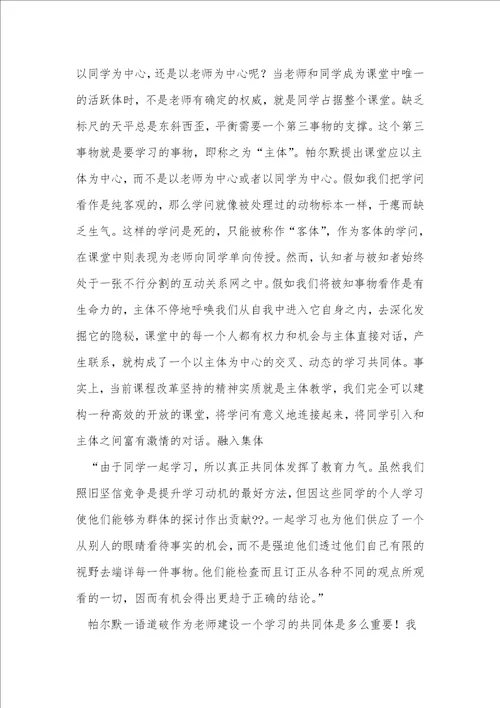 以同学为中心，还是以老师为中心呢？当老师和同学成为课堂中唯一的活跃体时，不是老师有确定的权威，就是同学占据整个课堂。缺乏标尺的天平总是东斜西歪，平衡需要一个第三事物的支撑。这个第三事物就是要学习的事物，即称之为“主体”。帕尔默提出课堂应以主体为中心，而不是以老师为中心或者以同学为中心。假如我们把学问看作是纯客观的，那么学问就像被处理过的动物标本一样，干瘪而缺乏生气。这样的学问是死的，只能被称作“客体”，作为客体的学问，在课堂中则表现为老师向同学单向传授。然而，认知者与被知者始终处于一张不行分割的互动关系网之中。假如我们将被知事物看作是有生命力的，主体不停地呼唤我们从自我中进入它自身之内，去深化发掘它的隐秘，课堂中的每一个人都有权力和机会与主体直接对话，产生联系，就构成了一个以主体为中心的交叉、动态的学习共同体。事实上，当前课程改革坚持的精神实质就是主体教学，我们完全可以建构一种高效的开放的课堂，将学问有意义地连接起来，将同学引入和主体之间富有激情的对话。融入集体

“由于同学一起学习，所以真正共同体发挥了教育力气。虽然我们照旧坚信竞争是提升学习动机的最好方法，但因这些同学的个人学习使他们能够为群体的探讨作出贡献??。一起学习也为他们供应了一个从别人的眼睛看待事实的机会，而不是强迫他们透过他们自己有限的视野去端详每一件事物。他们能检查而且订正从各种不同的观点所观看的一切，因而有机会得出更趋于正确的结论。”

帕尔默一语道破作为老师建设一个学习的共同体是多么重要！我